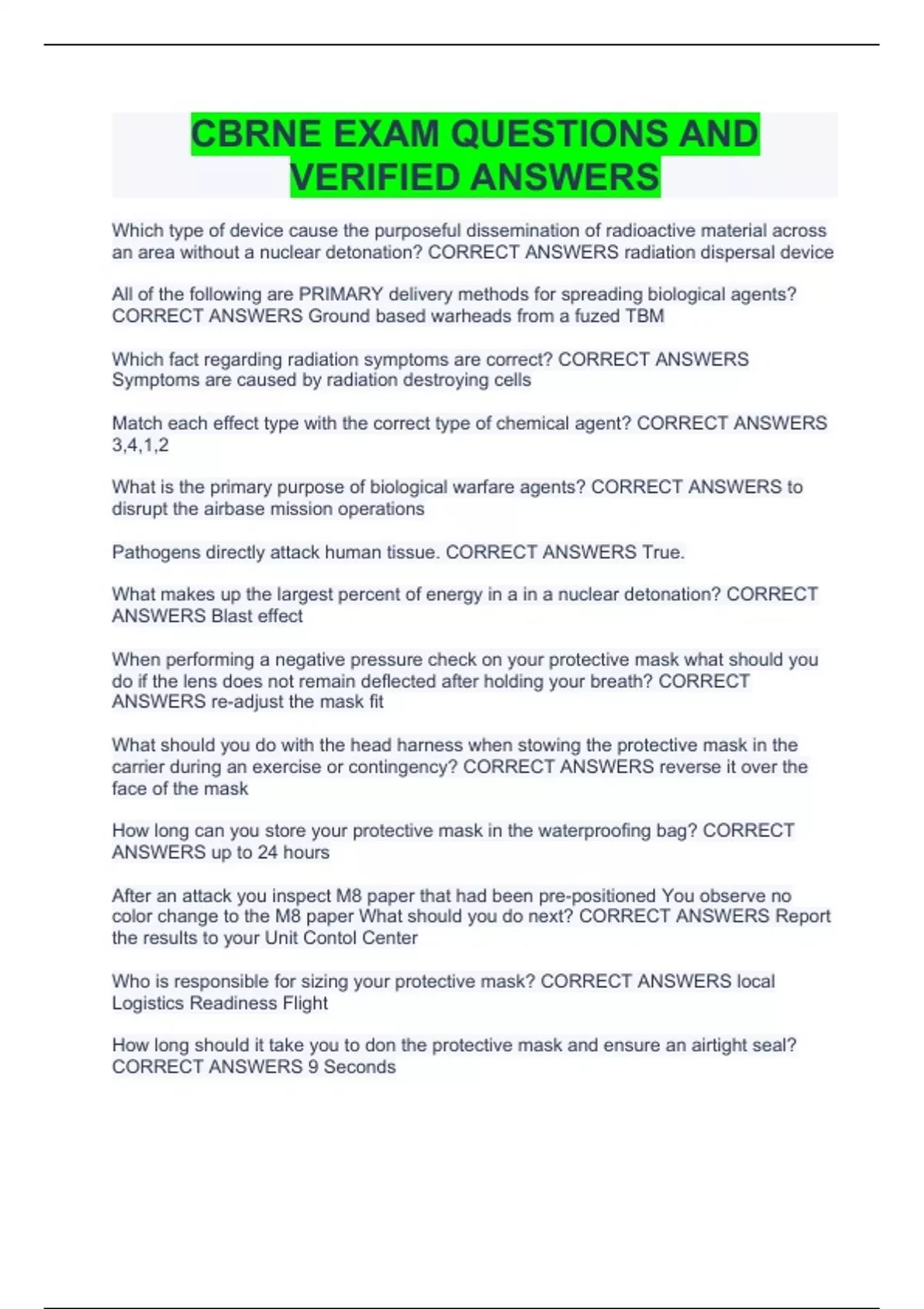 CBRNE EXAM QUESTIONS AND VERIFIED ANSWERS

Which type of device cause the purposeful dissemination of radioactive material across an area without a nuclear detonation? CORRECT ANSWERS radiation dispersal device

All of the following are PRIMARY delivery methods for spreading biological agents? CORRECT ANSWERS Ground based warheads from a fuzed TBM

Which fact regarding radiation symptoms are correct? CORRECT ANSWERS Symptoms are caused by radiation destroying cells

Match each effect type with the correct type of chemical agent? CORRECT ANSWERS 3,4,1,2

What is the primary purpose of biological warfare agents? CORRECT ANSWERS to disrupt the airbase mission operations

Pathogens directly attack human tissue. CORRECT ANSWERS True.

What makes up the largest percent of energy in a in a nuclear detonation? CORRECT ANSWERS Blast effect

When performing a negative pressure check on your protective mask what should you do if the lens does not remain deflected after holding your breath? CORRECT ANSWERS re-adjust the mask fit

What should you do with the head harness when stowing the protective mask in the carrier during an exercise or contingency? CORRECT ANSWERS reverse it over the face of the mask

How long can you store your protective mask in the waterproofing bag? CORRECT ANSWERS up to 24 hours

After an attack you inspect M8 paper that had been pre-positioned You observe no color change to the M8 paper What should you do next? CORRECT ANSWERS Report the results to your Unit Contol Center

Who is responsible for sizing your protective mask? CORRECT ANSWERS local Logistics Readiness Flight

How long should it take you to don the protective mask and ensure an airtight seal? CORRECT ANSWERS 9 Seconds